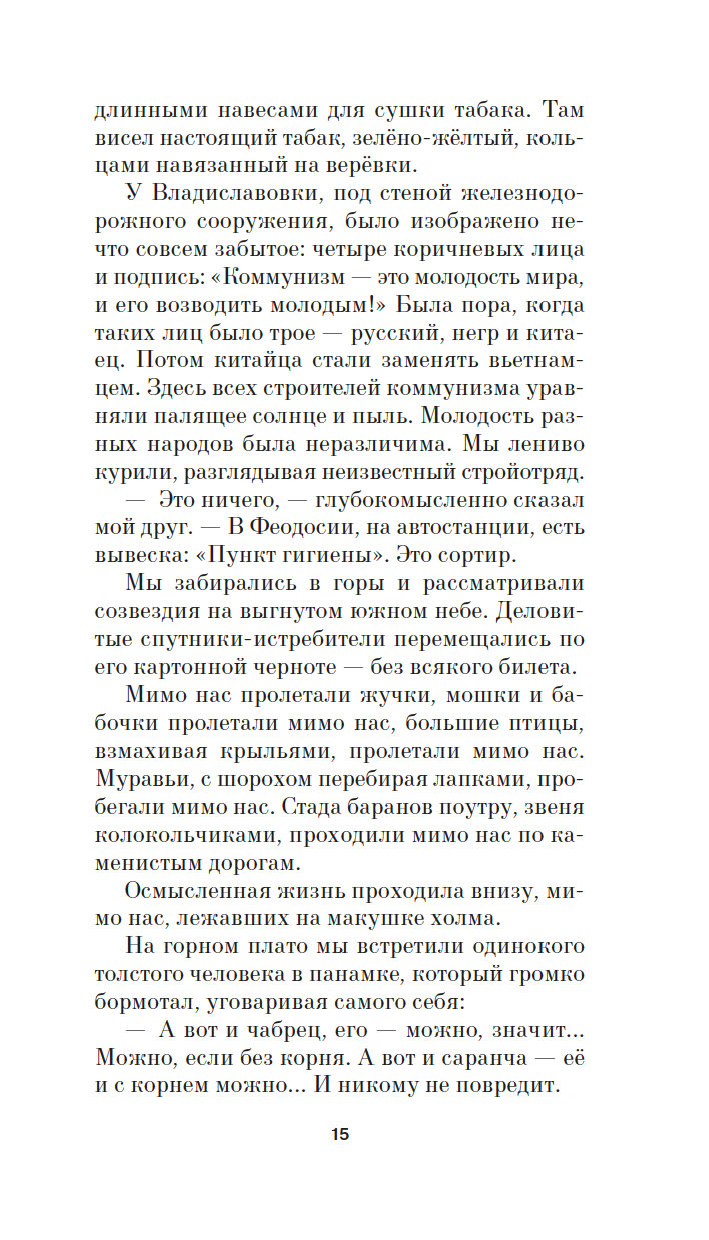 длинными навесами для сушки табака. Там висел настоящий табак, зелёно-жёлтый, кольцами навязанный на верёвки.

У Владиславовки, под стеной железнодорожного сооружения, было изображено нечто совсем забытое: четыре коричневых лица и подпись: «Коммунизм — это молодость мира, и его возводить молодым!» Была пора, когда таких лиц было трое — русский, негр и китаец. Потом китайца стали заменять вьетнамцем. Здесь всех строителей коммунизма уравняли палящее солнце и пыль. Молодость разных народов была неразличима. Мы лениво курили, разглядывая неизвестный стройотряд.

— Это ничего, — глубокомысленно сказал мой друг. — В Феодосии, на автостанции, есть вывеска: «Пункт гигиены». Это сортир.

Мы забирались в горы и рассматривали созвездия на выгнутом южном небе. Деловитые спутники-истребители перемещались по его картонной черноте — без всякого билета.

Мимо нас пролетали жучки, мошки и бабочки пролетали мимо нас, большие птицы, взмахивая крыльями, пролетали мимо нас. Муравьи, с шорохом перебирая лапками, пробегали мимо нас. Стада баранов поутру, звеня колокольчиками, проходили мимо нас по каменистым дорогам.

Осмысленная жизнь проходила внизу, мимо нас, лежавших на макушке холма.

На горном плато мы встретили одинокого толстого человека в панамке, который громко бормотал, уговаривая самого себя:

— А вот и чабрец, его — можно, значит... Можно, если без корня. А вот и саранча — её и с корнем можно... И никому не повредит.

15